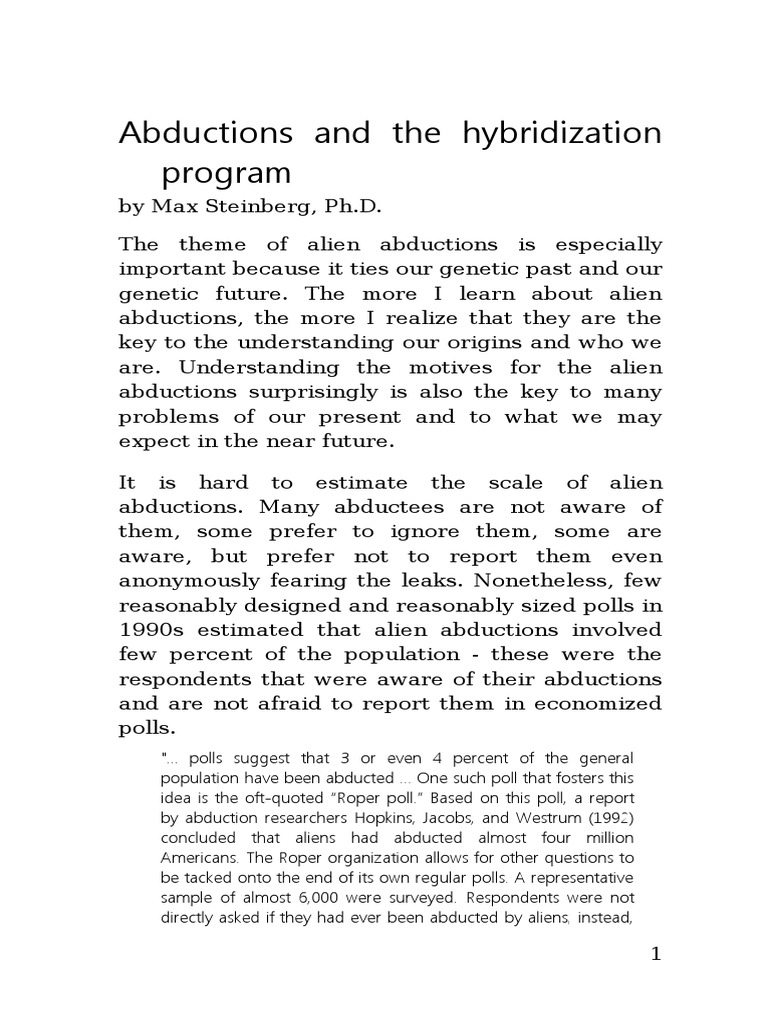 Abductions and the hybridization program

by Max Steinberg, Ph.D.

The theme of alien abductions is especially important because it ties our genetic past and our genetic future. The more I learn about alien abductions, the more I realize that they are the key to the understanding our origins and who we are. Understanding the motives for the alien abductions surprisingly is also the key to many problems of our present and to what we may expect in the near future.

It is hard to estimate the scale of alien abductions. Many abductees are not aware of them, some prefer to ignore them, some are aware, but prefer not to report them even anonymously fearing the leaks. Nonetheless, few reasonably designed and reasonably sized polls in 1990s estimated that alien abductions involved few percent of the population - these were the respondents that were aware of their abductions and are not afraid to report them in economized polls.

"... polls suggest that 3 or even 4 percent of the general population have been abducted ... One such poll that fosters this idea is the oft-quoted "Roper poll." Based on this poll, a report by abduction researchers Hopkins, Jacobs, and Westrum (1992) concluded that aliens had abducted almost four million Americans. The Roper organization allows for other questions to be tacked onto the end of its own regular polls. A representative sample of almost 6,000 were surveyed. Respondents were not directly asked if they had ever been abducted by aliens, instead,

1